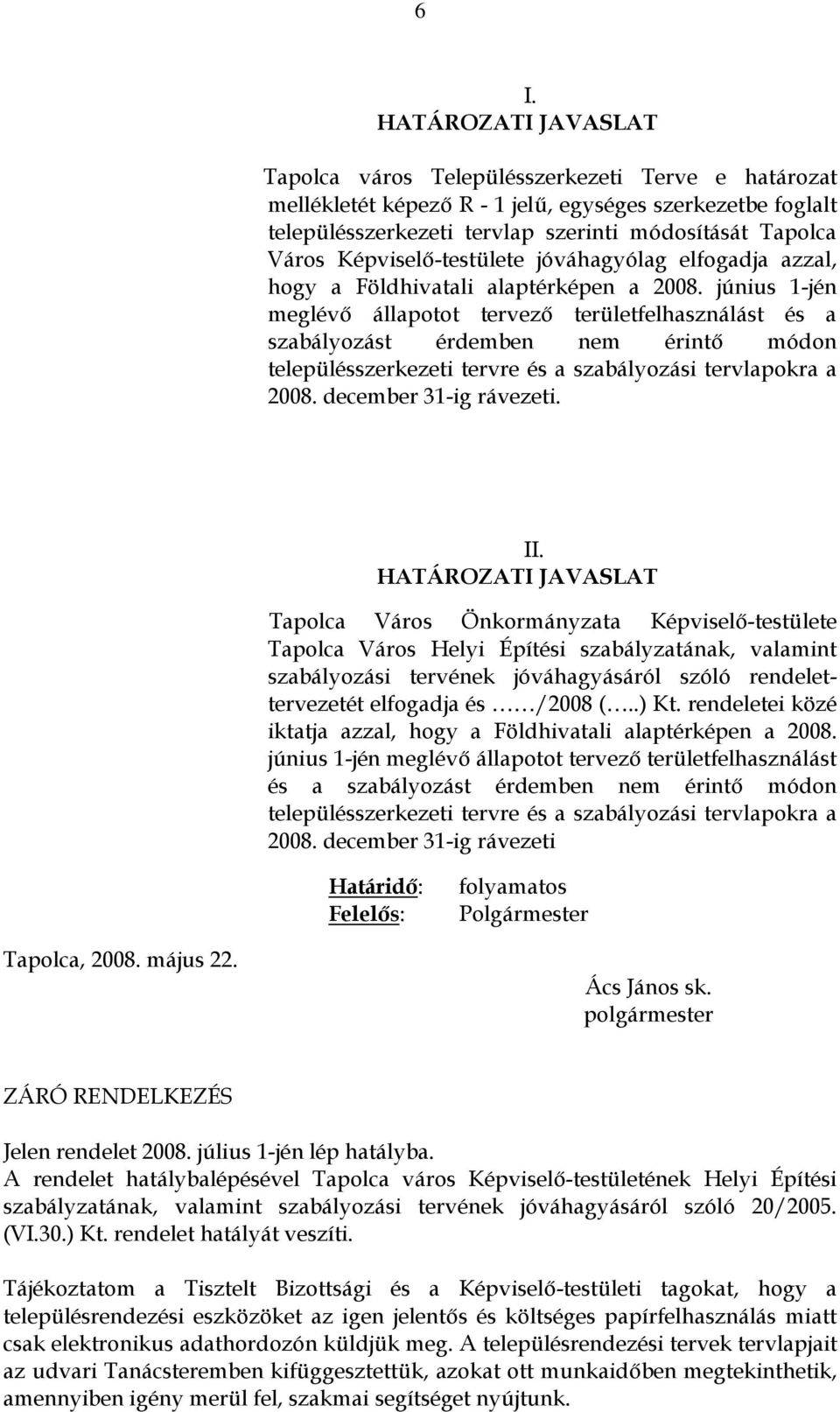 6

I.
HATÁROZATI JAVASLAT

Tapolca város Településszerkezeti Terve e határozat mellékletét képező R - 1 jelű, egységes szerkezetbe foglalt településszerkezeti tervlap szerinti módosítását Tapolca Város Képviselő-testülete jóváhagyólag elfogadja azzal, hogy a Földhivatali alaptérképen a 2008. június 1-jén meglévő állapotot tervező területfelhasználást és a szabályozást érdemben nem érintő módon településszerkezeti tervre és a szabályozási tervlapokra a 2008. december 31-ig rávezeti.

II.
HATÁROZATI JAVASLAT

Tapolca Város Önkormányzata Képviselő-testülete Tapolca Város Helyi Építési szabályzatának, valamint szabályozási tervének jóváhagyásáról szóló rendelettervezetét elfogadja és ……/2008 (…..) Kt. rendeletei közé iktatja azzal, hogy a Földhivatali alaptérképen a 2008. június 1-jén meglévő állapotot tervező területfelhasználást és a szabályozást érdemben nem érintő módon településszerkezeti tervre és a szabályozási tervlapokra a 2008. december 31-ig rávezeti

Határidő: folyamatos
Felelős: Polgármester

Tapolca, 2008. május 22.

Ács János sk.
polgármester

ZÁRÓ RENDELKEZÉS

Jelen rendelet 2008. július 1-jén lép hatályba.
A rendelet hatálybalépésével Tapolca város Képviselő-testületének Helyi Építési szabályzatának, valamint szabályozási tervének jóváhagyásáról szóló 20/2005. (VI.30.) Kt. rendelet hatályát veszíti.

Tájékoztatom a Tisztelt Bizottsági és a Képviselő-testületi tagokat, hogy a településrendezési eszközöket az igen jelentős és költséges papírfelhasználás miatt csak elektronikus adathordozón küldjük meg. A településrendezési tervek tervlapjait az udvari Tanácsteremben kifüggesztettük, azokat ott munkaidőben megtekinthetik, amennyiben igény merül fel, szakmai segítséget nyújtunk.